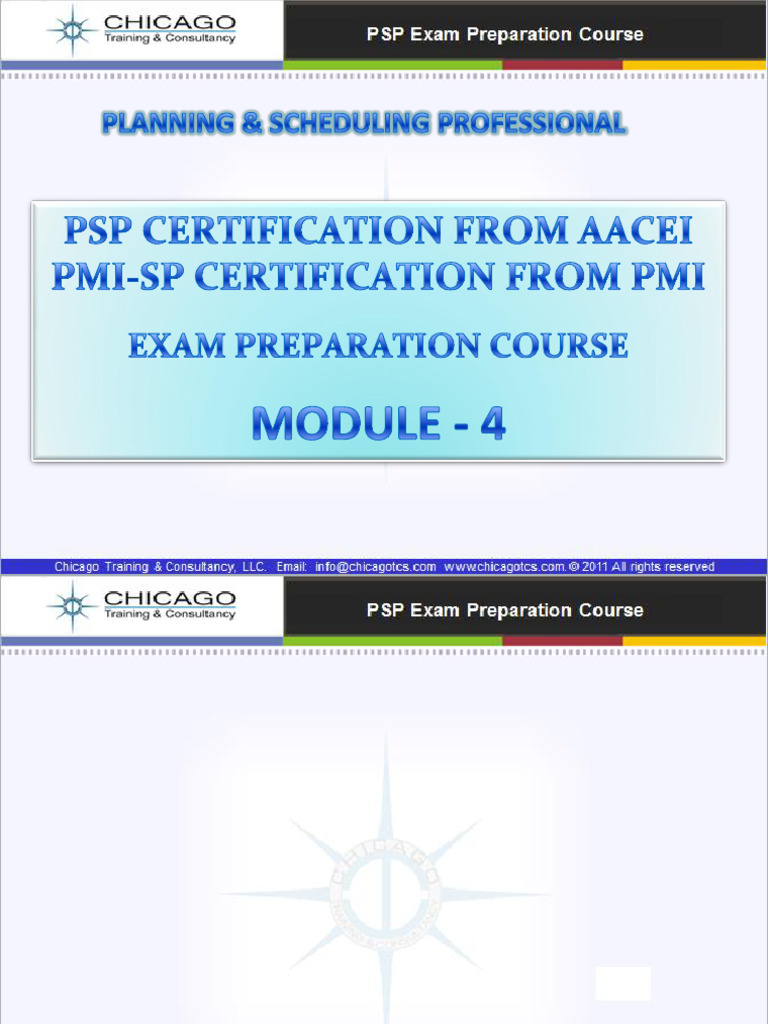 CHICAGO
Training & Consultancy

PSP Exam Preparation Course

PLANNING & SCHEDULING PROFESSIONAL

PSP CERTIFICATION FROM AACEI
PMI-SP CERTIFICATION FROM PMI

EXAM PREPARATION COURSE

MODULE - 4

Chicago Training & Consultancy, LLC. Email: info@chicagotcs.com www.chicagotcs.com.© 2011 All rights reserved

CHICAGO
Training & Consultancy

PSP Exam Preparation Course